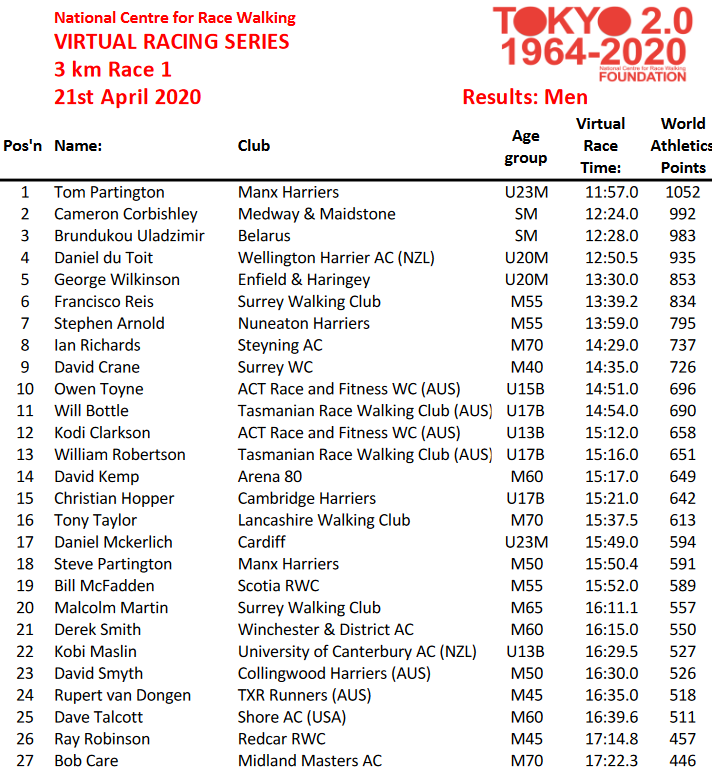 National Centre for Race Walking
VIRTUAL RACING SERIES
3 km Race 1
21st April 2020

TOKYO 2.0
1964-2020
National Centre for Race Walking
FOUNDATION

Results: Men

| Pos'n | Name: | Club | Age group | Virtual Race Time: | World Athletics Points |
|---|---|---|---|---|---|
| 1 | Tom Partington | Manx Harriers | U23M | 11:57.0 | 1052 |
| 2 | Cameron Corbishley | Medway & Maidstone | SM | 12:24.0 | 992 |
| 3 | Brundukou Uladzimir | Belarus | SM | 12:28.0 | 983 |
| 4 | Daniel du Toit | Wellington Harrier AC (NZL) | U20M | 12:50.5 | 935 |
| 5 | George Wilkinson | Enfield & Haringey | U20M | 13:30.0 | 853 |
| 6 | Francisco Reis | Surrey Walking Club | M55 | 13:39.2 | 834 |
| 7 | Stephen Arnold | Nuneaton Harriers | M55 | 13:59.0 | 795 |
| 8 | Ian Richards | Steyning AC | M70 | 14:29.0 | 737 |
| 9 | David Crane | Surrey WC | M40 | 14:35.0 | 726 |
| 10 | Owen Toyne | ACT Race and Fitness WC (AUS) | U15B | 14:51.0 | 696 |
| 11 | Will Bottle | Tasmanian Race Walking Club (AUS) | U17B | 14:54.0 | 690 |
| 12 | Kodi Clarkson | ACT Race and Fitness WC (AUS) | U13B | 15:12.0 | 658 |
| 13 | William Robertson | Tasmanian Race Walking Club (AUS) | U17B | 15:16.0 | 651 |
| 14 | David Kemp | Arena 80 | M60 | 15:17.0 | 649 |
| 15 | Christian Hopper | Cambridge Harriers | U17B | 15:21.0 | 642 |
| 16 | Tony Taylor | Lancashire Walking Club | M70 | 15:37.5 | 613 |
| 17 | Daniel Mckerlich | Cardiff | U23M | 15:49.0 | 594 |
| 18 | Steve Partington | Manx Harriers | M50 | 15:50.4 | 591 |
| 19 | Bill McFadden | Scotia RWC | M55 | 15:52.0 | 589 |
| 20 | Malcolm Martin | Surrey Walking Club | M65 | 16:11.1 | 557 |
| 21 | Derek Smith | Winchester & District AC | M60 | 16:15.0 | 550 |
| 22 | Kobi Maslin | University of Canterbury AC (NZL) | U13B | 16:29.5 | 527 |
| 23 | David Smyth | Collingwood Harriers (AUS) | M50 | 16:30.0 | 526 |
| 24 | Rupert van Dongen | TXR Runners (AUS) | M45 | 16:35.0 | 518 |
| 25 | Dave Talcott | Shore AC (USA) | M60 | 16:39.6 | 511 |
| 26 | Ray Robinson | Redcar RWC | M45 | 17:14.8 | 457 |
| 27 | Bob Care | Midland Masters AC | M70 | 17:22.3 | 446 |